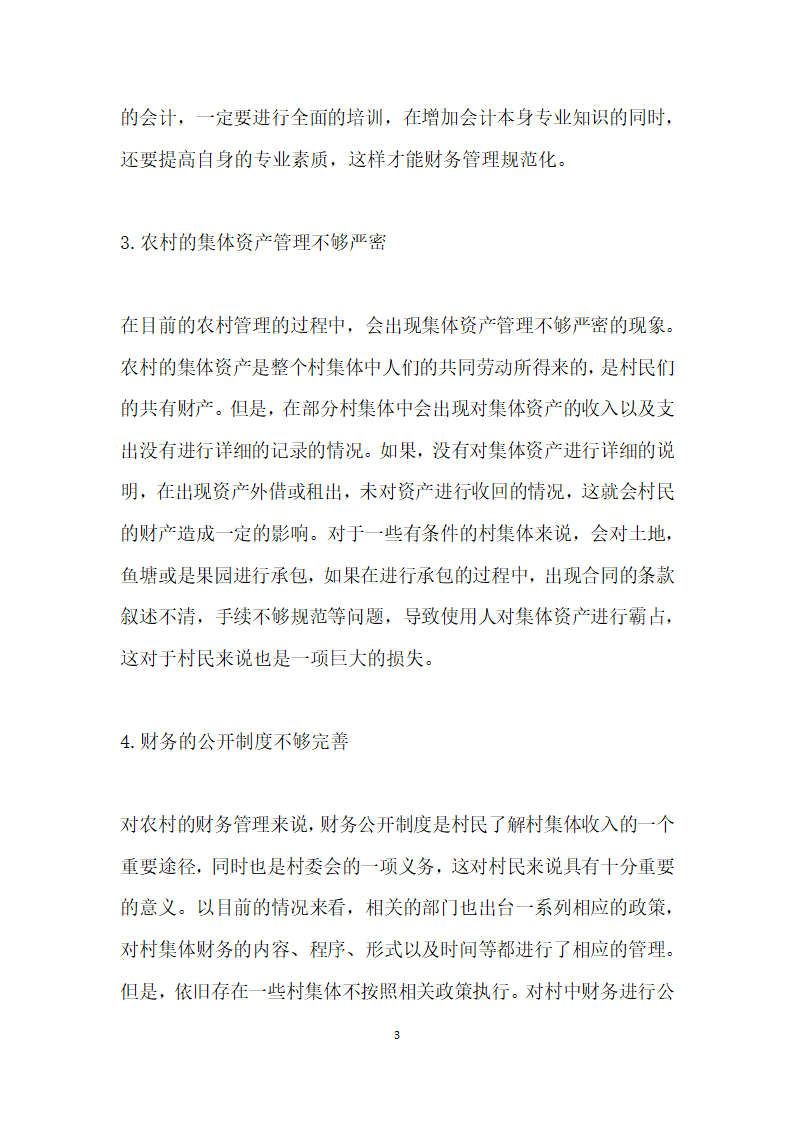 的会计，一定要进行全面的培训，在增加会计本身专业知识的同时，还要提高自身的专业素质，这样才能财务管理规范化。

3.农村的集体资产管理不够严密

在目前的农村管理的过程中，会出现集体资产管理不够严密的现象。农村的集体资产是整个村集体中人们的共同劳动所得来的，是村民们的共有财产。但是，在部分村集体中会出现对集体资产的收入以及支出没有进行详细的记录的情况。如果，没有对集体资产进行详细的说明，在出现资产外借或租出，未对资产进行收回的情况，这就会村民的财产造成一定的影响。对于一些有条件的村集体来说，会对土地，鱼塘或是果园进行承包，如果在进行承包的过程中，出现合同的条款叙述不清，手续不够规范等问题，导致使用人对集体资产进行霸占，这对于村民来说也是一项巨大的损失。

4.财务的公开制度不够完善

对农村的财务管理来说，财务公开制度是村民了解村集体收入的一个重要途径，同时也是村委会的一项义务，这对村民来说具有十分重要的意义。以目前的情况来看，相关的部门也出台一系列相应的政策，对村集体财务的内容、程序、形式以及时间等都进行了相应的管理。但是，依旧存在一些村集体不按照相关政策执行。对村中财务进行公

3